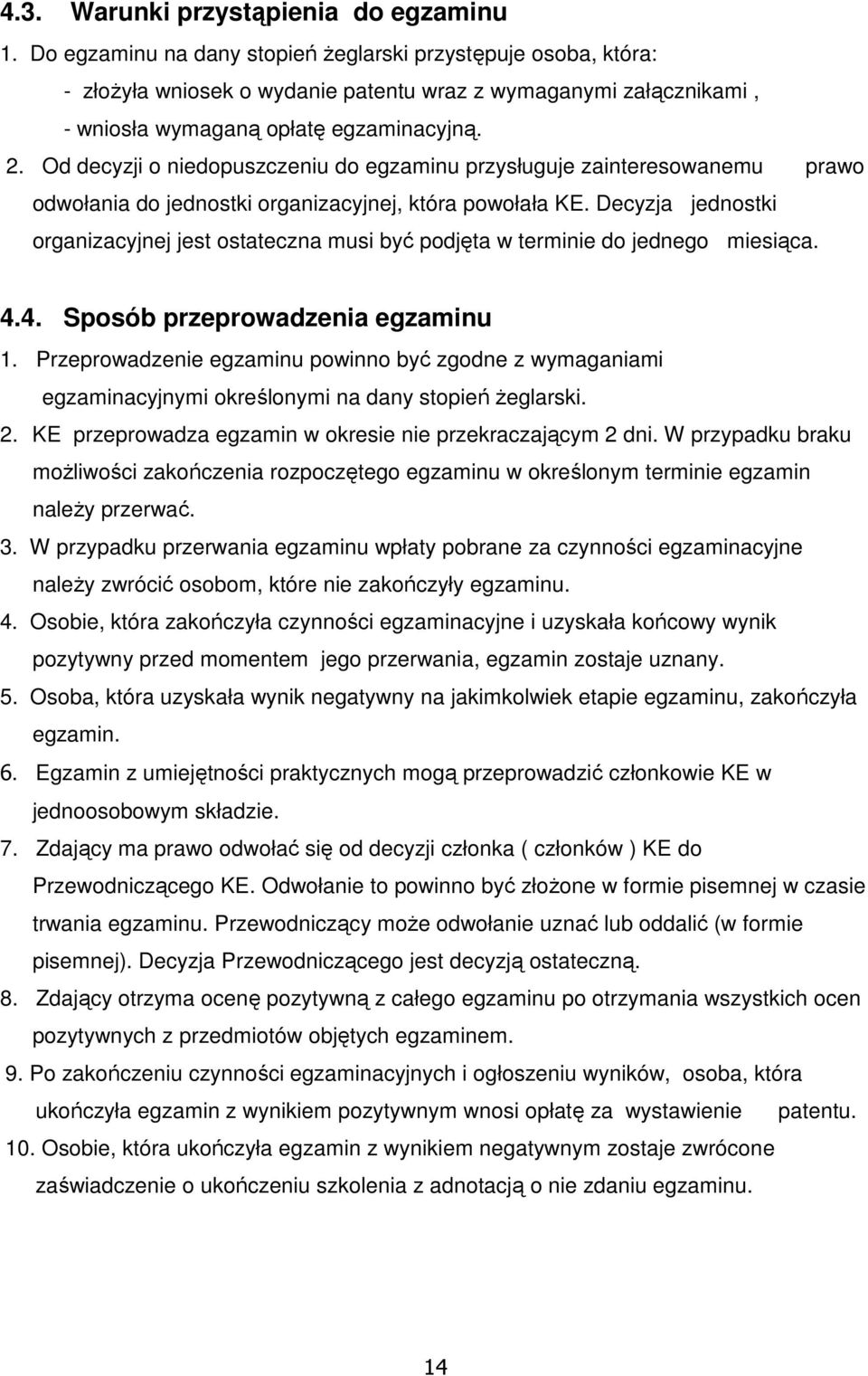 4.3. Warunki przystąpienia do egzaminu

1. Do egzaminu na dany stopień żeglarski przystępuje osoba, która:
- złożyła wniosek o wydanie patentu wraz z wymaganymi załącznikami ,
- wniosła wymaganą opłatę egzaminacyjną.

2. Od decyzji o niedopuszczeniu do egzaminu przysługuje zainteresowanemu prawo odwołania do jednostki organizacyjnej, która powołała KE. Decyzja jednostki organizacyjnej jest ostateczna musi być podjęta w terminie do jednego miesiąca.

4.4. Sposób przeprowadzenia egzaminu

1. Przeprowadzenie egzaminu powinno być zgodne z wymaganiami egzaminacyjnymi określonymi na dany stopień żeglarski.

2. KE przeprowadza egzamin w okresie nie przekraczającym 2 dni. W przypadku braku możliwości zakończenia rozpoczętego egzaminu w określonym terminie egzamin należy przerwać.

3. W przypadku przerwania egzaminu wpłaty pobrane za czynności egzaminacyjne należy zwrócić osobom, które nie zakończyły egzaminu.

4. Osobie, która zakończyła czynności egzaminacyjne i uzyskała końcowy wynik pozytywny przed momentem jego przerwania, egzamin zostaje uznany.

5. Osoba, która uzyskała wynik negatywny na jakimkolwiek etapie egzaminu, zakończyła egzamin.

6. Egzamin z umiejętności praktycznych mogą przeprowadzić członkowie KE w jednoosobowym składzie.

7. Zdający ma prawo odwołać się od decyzji członka ( członków ) KE do Przewodniczącego KE. Odwołanie to powinno być złożone w formie pisemnej w czasie trwania egzaminu. Przewodniczący może odwołanie uznać lub oddalić (w formie pisemnej). Decyzja Przewodniczącego jest decyzją ostateczną.

8. Zdający otrzyma ocenę pozytywną z całego egzaminu po otrzymania wszystkich ocen pozytywnych z przedmiotów objętych egzaminem.

9. Po zakończeniu czynności egzaminacyjnych i ogłoszeniu wyników, osoba, która ukończyła egzamin z wynikiem pozytywnym wnosi opłatę za wystawienie patentu.

10. Osobie, która ukończyła egzamin z wynikiem negatywnym zostaje zwrócone zaświadczenie o ukończeniu szkolenia z adnotacją o nie zdaniu egzaminu.

14